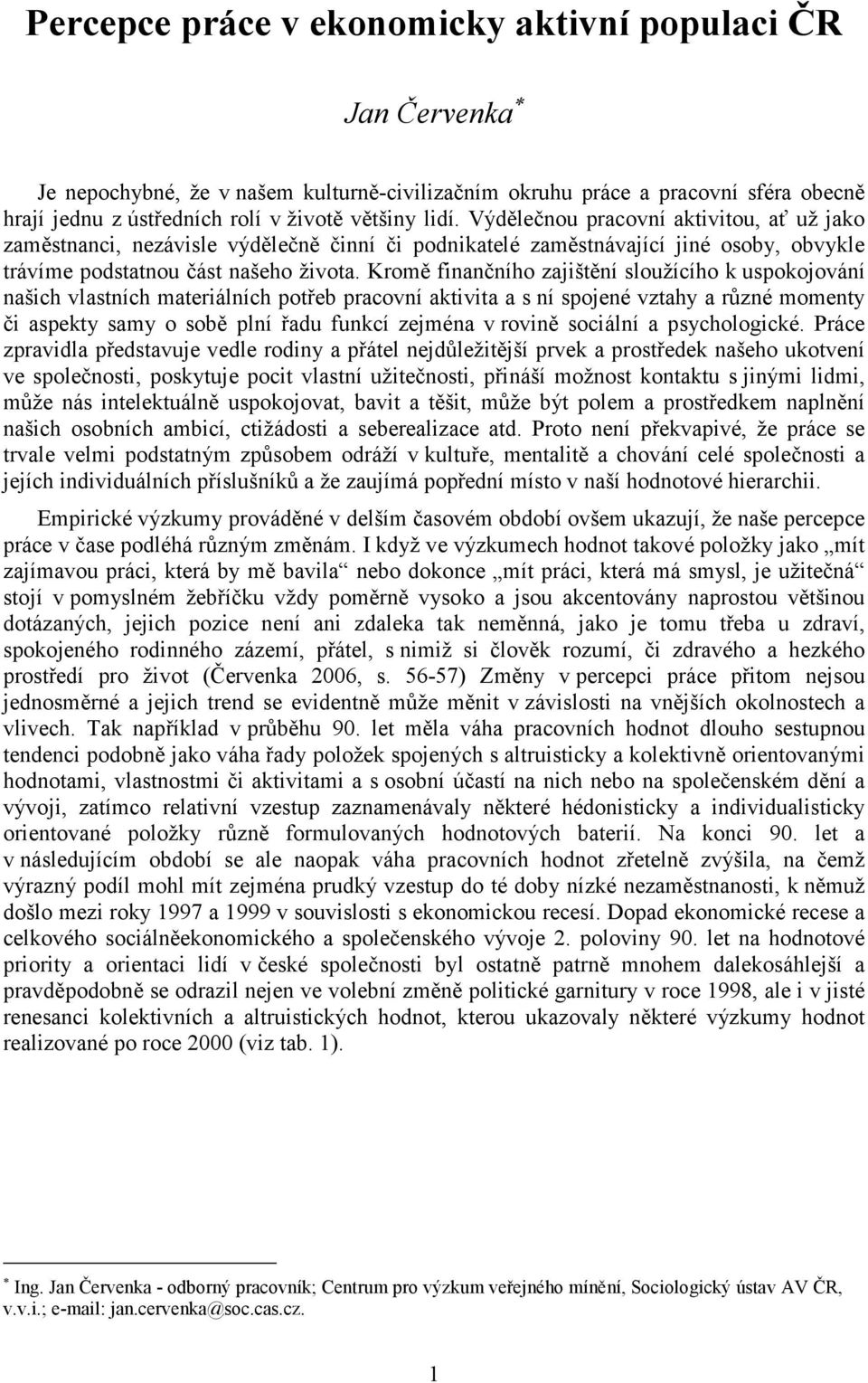 Percepce práce v ekonomicky aktivní populaci ČR

Jan Červenka*

Je nepochybné, že v našem kulturně-civilizačním okruhu práce a pracovní sféra obecně hrají jednu z ústředních rolí v životě většiny lidí. Výdělečnou pracovní aktivitou, ať už jako zaměstnanci, nezávisle výdělečně činní či podnikatelé zaměstnávající jiné osoby, obvykle trávíme podstatnou část našeho života. Kromě finančního zajištění sloužícího k uspokojování našich vlastních materiálních potřeb pracovní aktivita a s ní spojené vztahy a různé momenty či aspekty samy o sobě plní řadu funkcí zejména v rovině sociální a psychologické. Práce zpravidla představuje vedle rodiny a přátel nejdůležitější prvek a prostředek našeho ukotvení ve společnosti, poskytuje pocit vlastní užitečnosti, přináší možnost kontaktu s jinými lidmi, může nás intelektuálně uspokojovat, bavit a těšit, může být polem a prostředkem naplnění našich osobních ambicí, ctižádosti a seberealizace atd. Proto není překvapivé, že práce se trvale velmi podstatným způsobem odráží v kultuře, mentalitě a chování celé společnosti a jejích individuálních příslušníků a že zaujímá popřední místo v naší hodnotové hierarchii.

Empirické výzkumy prováděné v delším časovém období ovšem ukazují, že naše percepce práce v čase podléhá různým změnám. I když ve výzkumech hodnot takové položky jako „mít zajímavou práci, která by mě bavila“ nebo dokonce „mít práci, která má smysl, je užitečná“ stojí v pomyslném žebříčku vždy poměrně vysoko a jsou akcentovány naprostou většinou dotázaných, jejich pozice není ani zdaleka tak neměnná, jako je tomu třeba u zdraví, spokojeného rodinného zázemí, přátel, s nimiž si člověk rozumí, či zdravého a hezkého prostředí pro život (Červenka 2006, s. 56-57) Změny v percepci práce přitom nejsou jednosměrné a jejich trend se evidentně může měnit v závislosti na vnějších okolnostech a vlivech. Tak například v průběhu 90. let měla váha pracovních hodnot dlouho sestupnou tendenci podobně jako váha řady položek spojených s altruisticky a kolektivně orientovanými hodnotami, vlastnostmi či aktivitami a s osobní účastí na nich nebo na společenském dění a vývoji, zatímco relativní vzestup zaznamenávaly některé hédonisticky a individualisticky orientované položky různě formulovaných hodnotových baterií. Na konci 90. let a v následujícím období se ale naopak váha pracovních hodnot zřetelně zvýšila, na čemž výrazný podíl mohl mít zejména prudký vzestup do té doby nízké nezaměstnanosti, k němuž došlo mezi roky 1997 a 1999 v souvislosti s ekonomickou recesí. Dopad ekonomické recese a celkového sociálněekonomického a společenského vývoje 2. poloviny 90. let na hodnotové priority a orientaci lidí v české společnosti byl ostatně patrně mnohem dalekosáhlejší a pravděpodobně se odrazil nejen ve volební změně politické garnitury v roce 1998, ale i v jisté renesanci kolektivních a altruistických hodnot, kterou ukazovaly některé výzkumy hodnot realizované po roce 2000 (viz tab. 1).

* Ing. Jan Červenka - odborný pracovník; Centrum pro výzkum veřejného mínění, Sociologický ústav AV ČR, v.v.i.; e-mail: jan.cervenka@soc.cas.cz.

1